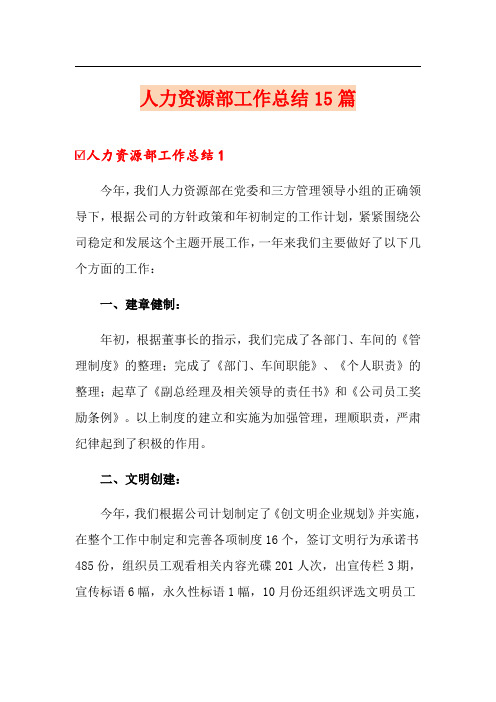 人力资源部工作总结15篇

☑人力资源部工作总结1

今年，我们人力资源部在党委和三方管理领导小组的正确领导下，根据公司的方针政策和年初制定的工作计划，紧紧围绕公司稳定和发展这个主题开展工作，一年来我们主要做好了以下几个方面的工作：

一、建章健制：

年初，根据董事长的指示，我们完成了各部门、车间的《管理制度》的整理；完成了《部门、车间职能》、《个人职责》的整理；起草了《副总经理及相关领导的责任书》和《公司员工奖励条例》。以上制度的建立和实施为加强管理，理顺职责，严肃纪律起到了积极的作用。

二、文明创建：

今年，我们根据公司计划制定了《创文明企业规划》并实施，在整个工作中制定和完善各项制度16个，签订文明行为承诺书485份，组织员工观看相关内容光碟201人次，出宣传栏3期，宣传标语6幅，永久性标语1幅，10月份还组织评选文明员工